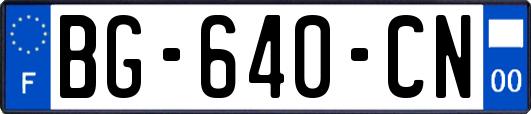 F

BG-640-CN

00